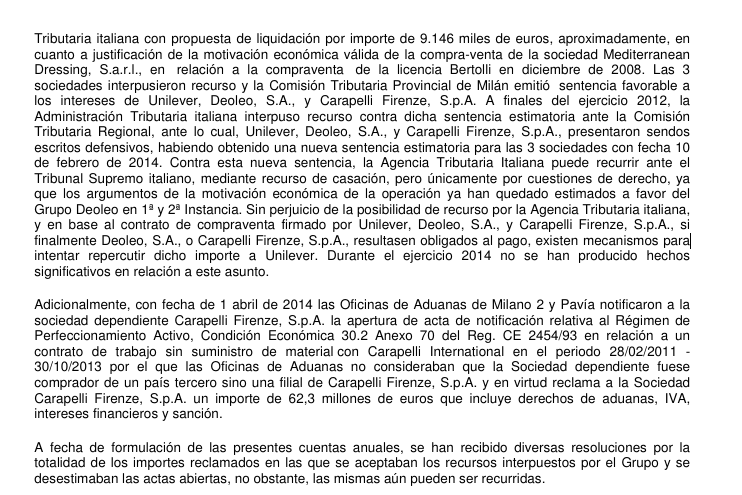 Tributaria italiana con propuesta de liquidación por importe de 9.146 miles de euros, aproximadamente, en cuanto a justificación de la motivación económica válida de la compra-venta de la sociedad Mediterranean Dressing, S.a.r.l., en relación a la compraventa de la licencia Bertolli en diciembre de 2008. Las 3 sociedades interpusieron recurso y la Comisión Tributaria Provincial de Milán emitió sentencia favorable a los intereses de Unilever, Deoleo, S.A., y Carapelli Firenze, S.p.A. A finales del ejercicio 2012, la Administración Tributaria italiana interpuso recurso contra dicha sentencia estimatoria ante la Comisión Tributaria Regional, ante lo cual, Unilever, Deoleo, S.A., y Carapelli Firenze, S.p.A., presentaron sendos escritos defensivos, habiendo obtenido una nueva sentencia estimatoria para las 3 sociedades con fecha 10 de febrero de 2014. Contra esta nueva sentencia, la Agencia Tributaria Italiana puede recurrir ante el Tribunal Supremo italiano, mediante recurso de casación, pero únicamente por cuestiones de derecho, ya que los argumentos de la motivación económica de la operación ya han quedado estimados a favor del Grupo Deoleo en 1ª y 2ª Instancia. Sin perjuicio de la posibilidad de recurso por la Agencia Tributaria italiana, y en base al contrato de compraventa firmado por Unilever, Deoleo, S.A., y Carapelli Firenze, S.p.A., si finalmente Deoleo, S.A., o Carapelli Firenze, S.p.A., resultasen obligados al pago, existen mecanismos para intentar repercutir dicho importe a Unilever. Durante el ejercicio 2014 no se han producido hechos significativos en relación a este asunto.

Adicionalmente, con fecha de 1 abril de 2014 las Oficinas de Aduanas de Milano 2 y Pavía notificaron a la sociedad dependiente Carapelli Firenze, S.p.A. la apertura de acta de notificación relativa al Régimen de Perfeccionamiento Activo, Condición Económica 30.2 Anexo 70 del Reg. CE 2454/93 en relación a un contrato de trabajo sin suministro de material con Carapelli International en el periodo 28/02/2011 - 30/10/2013 por el que las Oficinas de Aduanas no consideraban que la Sociedad dependiente fuese comprador de un país tercero sino una filial de Carapelli Firenze, S.p.A. y en virtud reclama a la Sociedad Carapelli Firenze, S.p.A. un importe de 62,3 millones de euros que incluye derechos de aduanas, IVA, intereses financieros y sanción.

A fecha de formulación de las presentes cuentas anuales, se han recibido diversas resoluciones por la totalidad de los importes reclamados en las que se aceptaban los recursos interpuestos por el Grupo y se desestimaban las actas abiertas, no obstante, las mismas aún pueden ser recurridas.